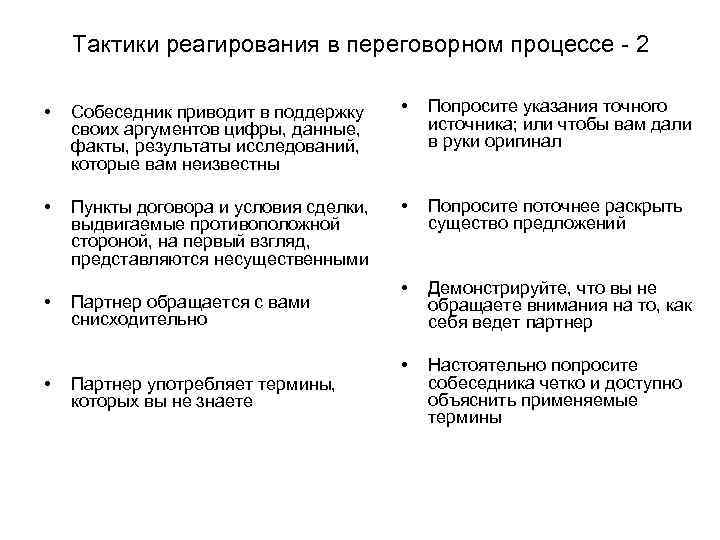 Тактики реагирования в переговорном процессе - 2

• Собеседник приводит в поддержку своих аргументов цифры, данные, факты, результаты исследований, которые вам неизвестны

• Пункты договора и условия сделки, выдвигаемые противоположной стороной, на первый взгляд, представляются несущественными

• Партнер обращается с вами снисходительно

• Партнер употребляет термины, которых вы не знаете

• Попросите указания точного источника; или чтобы вам дали в руки оригинал

• Попросите поточнее раскрыть существо предложений

• Демонстрируйте, что вы не обращаете внимания на то, как себя ведет партнер

• Настоятельно попросите собеседника четко и доступно объяснить применяемые термины